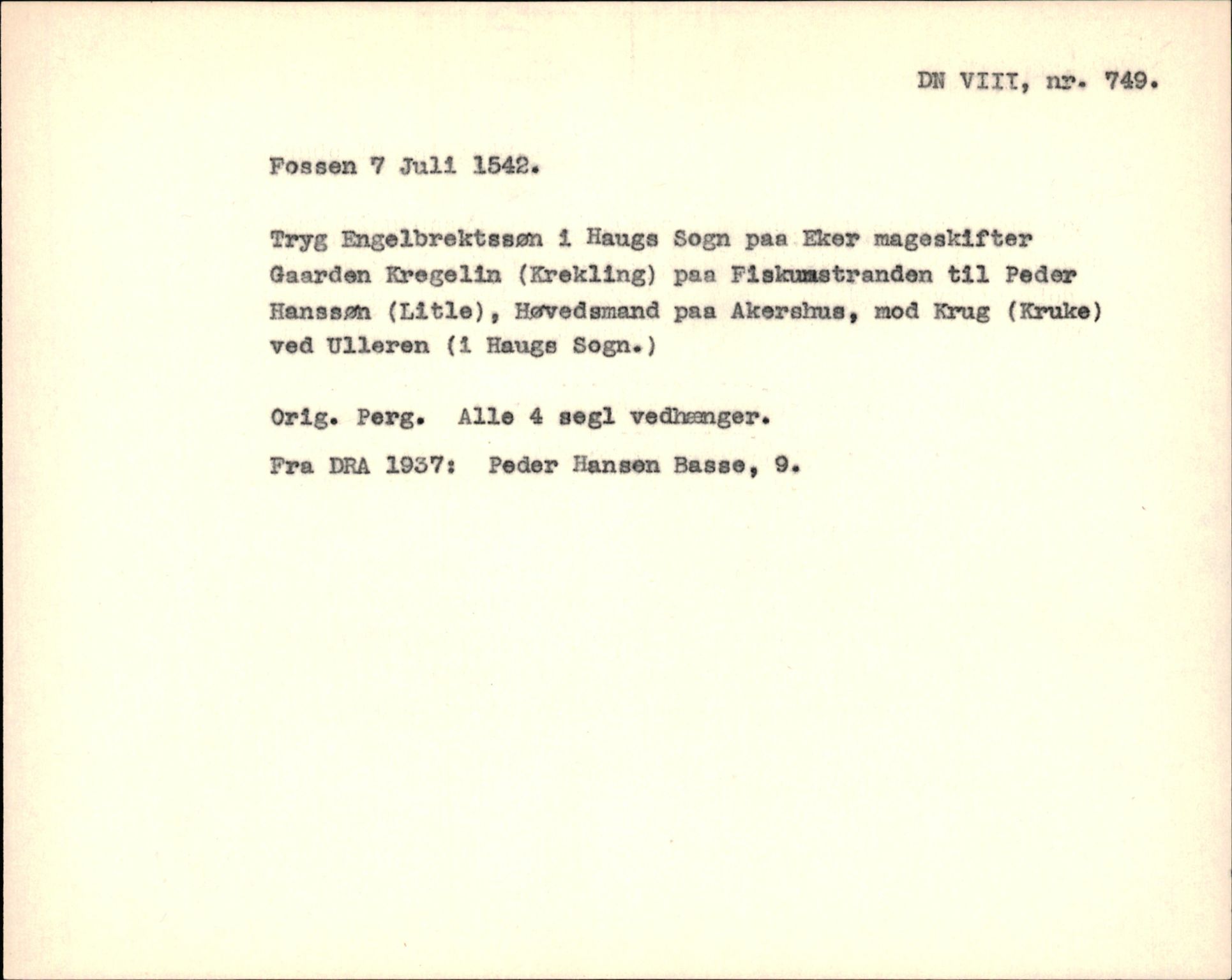 DN VIII, nr. 749.

Fossen 7 Juli 1542.

Tryg Engelbrektssøn i Haugs Sogn paa Eker mageskifter Gaarden Kregelin (Krekling) paa Fiskumstranden til Peder Hanssøn (Litle), Høvedsmand paa Akershus, mod Krug (Kruke) ved Ulleren (i Haugs Sogn.)

Orig. Perg. Alle 4 segl vedhænger.

Fra DRA 1937: Peder Hansen Basse, 9.